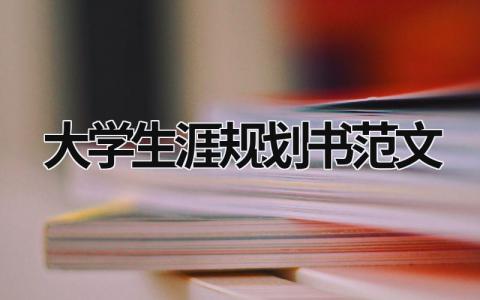 大学生涯规划书范文